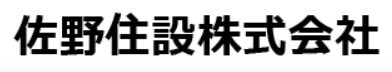 佐野住設株式会社